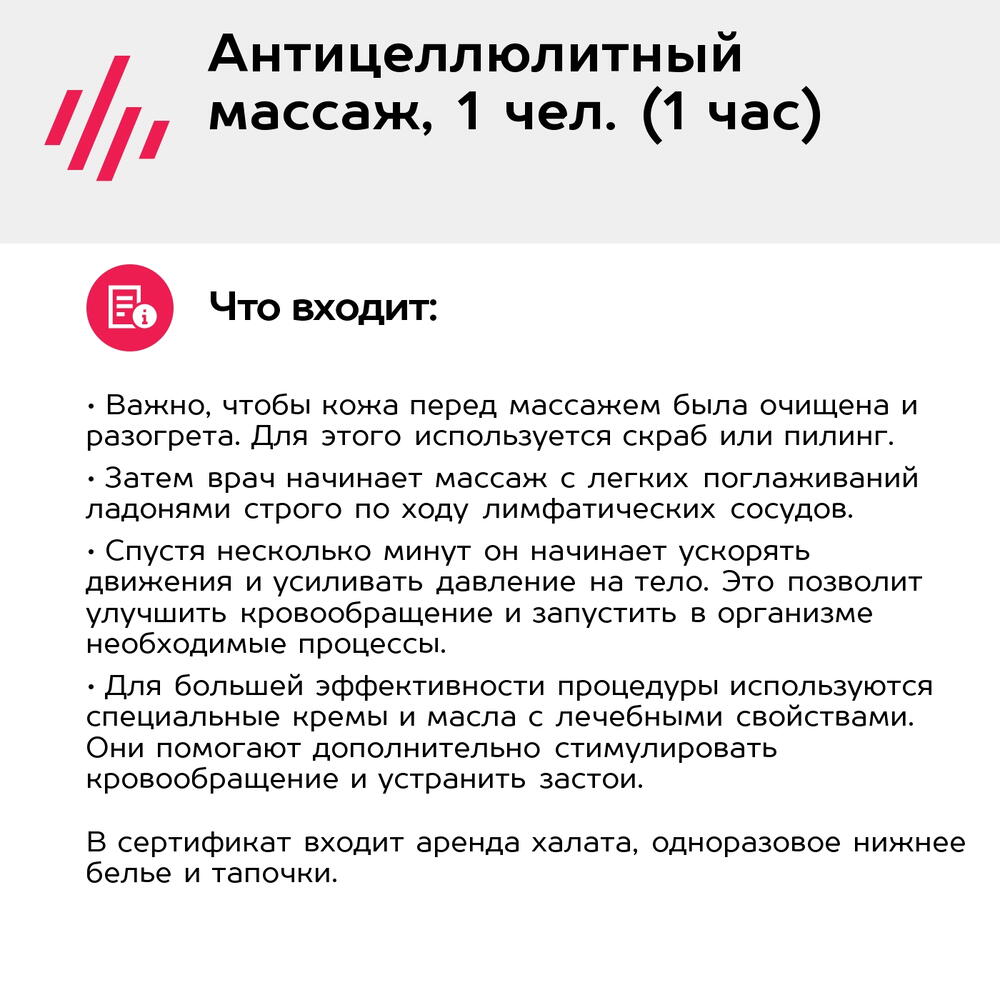 Антицеллюлитный массаж, 1 чел. (1 час)

Что входит:

• Важно, чтобы кожа перед массажем была очищена и разогрета. Для этого используется скраб или пилинг.

• Затем врач начинает массаж с легких поглаживаний ладонями строго по ходу лимфатических сосудов.

• Спустя несколько минут он начинает ускорять движения и усиливать давление на тело. Это позволит улучшить кровообращение и запустить в организме необходимые процессы.

• Для большей эффективности процедуры используются специальные кремы и масла с лечебными свойствами. Они помогают дополнительно стимулировать кровообращение и устранить застои.

В сертификат входит аренда халата, одноразовое нижнее белье и тапочки.